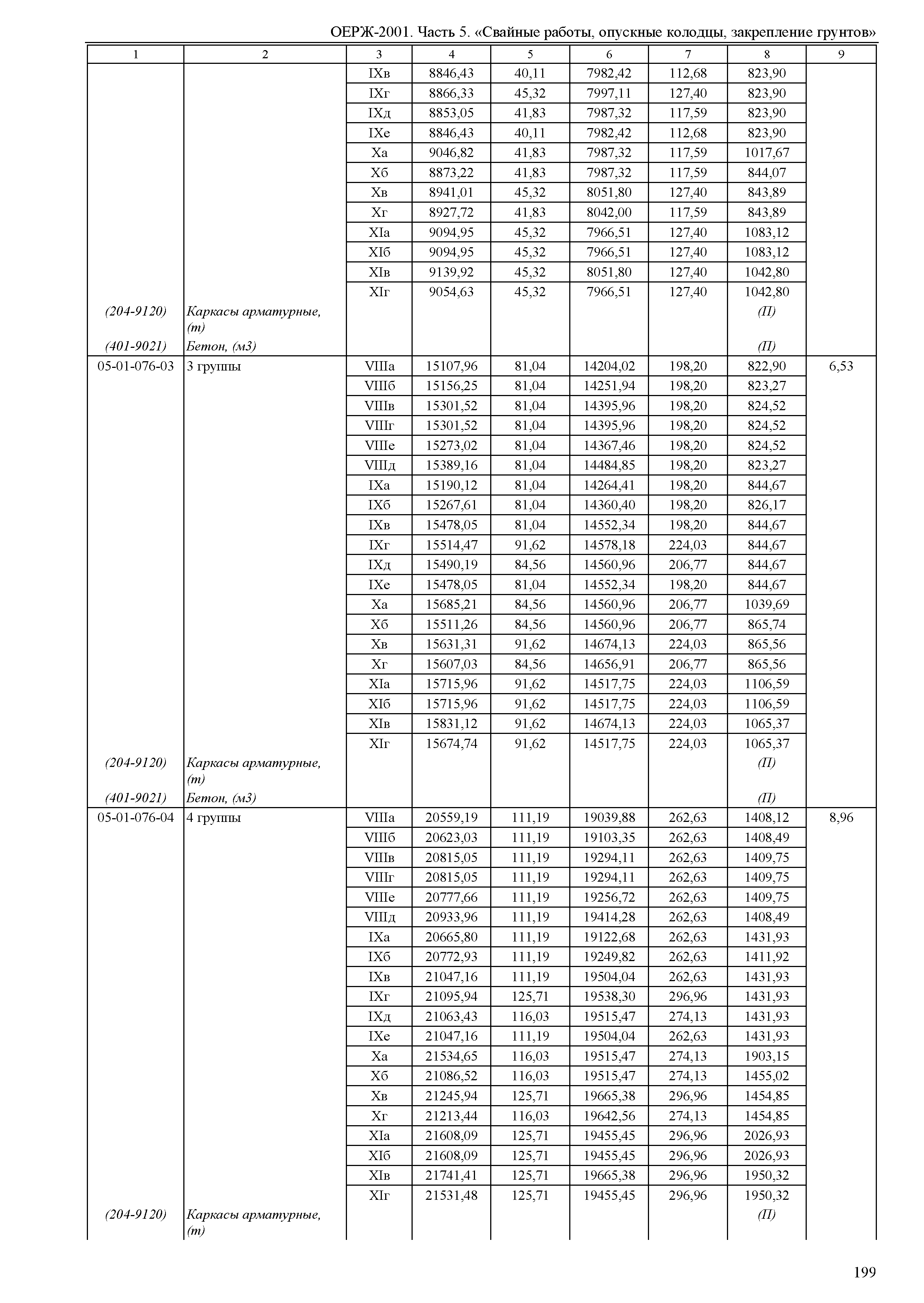 ОЕРЖ-2001. Часть 5. «Свайные работы, опускные колодцы, закрепление грунтов»

| 1 | 2 | 3 | 4 | 5 | 6 | 7 | 8 | 9 |
|---|---|---|---|---|---|---|---|---|
| | | IXв | 8846,43 | 40,11 | 7982,42 | 112,68 | 823,90 | |
| | | IXг | 8866,33 | 45,32 | 7997,11 | 127,40 | 823,90 | |
| | | IXд | 8853,05 | 41,83 | 7987,32 | 117,59 | 823,90 | |
| | | IXе | 8846,43 | 40,11 | 7982,42 | 112,68 | 823,90 | |
| | | Xа | 9046,82 | 41,83 | 7987,32 | 117,59 | 1017,67 | |
| | | Xб | 8873,22 | 41,83 | 7987,32 | 117,59 | 844,07 | |
| | | Xв | 8941,01 | 45,32 | 8051,80 | 127,40 | 843,89 | |
| | | Xг | 8927,72 | 41,83 | 8042,00 | 117,59 | 843,89 | |
| | | XIа | 9094,95 | 45,32 | 7966,51 | 127,40 | 1083,12 | |
| | | XIб | 9094,95 | 45,32 | 7966,51 | 127,40 | 1083,12 | |
| | | XIв | 9139,92 | 45,32 | 8051,80 | 127,40 | 1042,80 | |
| | | XIг | 9054,63 | 45,32 | 7966,51 | 127,40 | 1042,80 | |
| (204-9120) | Каркасы арматурные, (т) | | | | | | (П) | |
| (401-9021) | Бетон, (м3) | | | | | | (П) | |
| 05-01-076-03 | 3 группы | VIIIа | 15107,96 | 81,04 | 14204,02 | 198,20 | 822,90 | 6,53 |
| | | VIIIб | 15156,25 | 81,04 | 14251,94 | 198,20 | 823,27 | |
| | | VIIIв | 15301,52 | 81,04 | 14395,96 | 198,20 | 824,52 | |
| | | VIIIг | 15301,52 | 81,04 | 14395,96 | 198,20 | 824,52 | |
| | | VIIIе | 15273,02 | 81,04 | 14367,46 | 198,20 | 824,52 | |
| | | VIIIд | 15389,16 | 81,04 | 14484,85 | 198,20 | 823,27 | |
| | | IXа | 15190,12 | 81,04 | 14264,41 | 198,20 | 844,67 | |
| | | IXб | 15267,61 | 81,04 | 14360,40 | 198,20 | 826,17 | |
| | | IXв | 15478,05 | 81,04 | 14552,34 | 198,20 | 844,67 | |
| | | IXг | 15514,47 | 91,62 | 14578,18 | 224,03 | 844,67 | |
| | | IXд | 15490,19 | 84,56 | 14560,96 | 206,77 | 844,67 | |
| | | IXе | 15478,05 | 81,04 | 14552,34 | 198,20 | 844,67 | |
| | | Xа | 15685,21 | 84,56 | 14560,96 | 206,77 | 1039,69 | |
| | | Xб | 15511,26 | 84,56 | 14560,96 | 206,77 | 865,74 | |
| | | Xв | 15631,31 | 91,62 | 14674,13 | 224,03 | 865,56 | |
| | | Xг | 15607,03 | 84,56 | 14656,91 | 206,77 | 865,56 | |
| | | XIа | 15715,96 | 91,62 | 14517,75 | 224,03 | 1106,59 | |
| | | XIб | 15715,96 | 91,62 | 14517,75 | 224,03 | 1106,59 | |
| | | XIв | 15831,12 | 91,62 | 14674,13 | 224,03 | 1065,37 | |
| | | XIг | 15674,74 | 91,62 | 14517,75 | 224,03 | 1065,37 | |
| (204-9120) | Каркасы арматурные, (т) | | | | | | (П) | |
| (401-9021) | Бетон, (м3) | | | | | | (П) | |
| 05-01-076-04 | 4 группы | VIIIа | 20559,19 | 111,19 | 19039,88 | 262,63 | 1408,12 | 8,96 |
| | | VIIIб | 20623,03 | 111,19 | 19103,35 | 262,63 | 1408,49 | |
| | | VIIIв | 20815,05 | 111,19 | 19294,11 | 262,63 | 1409,75 | |
| | | VIIIг | 20815,05 | 111,19 | 19294,11 | 262,63 | 1409,75 | |
| | | VIIIе | 20777,66 | 111,19 | 19256,72 | 262,63 | 1409,75 | |
| | | VIIIд | 20933,96 | 111,19 | 19414,28 | 262,63 | 1408,49 | |
| | | IXа | 20665,80 | 111,19 | 19122,68 | 262,63 | 1431,93 | |
| | | IXб | 20772,93 | 111,19 | 19249,82 | 262,63 | 1411,92 | |
| | | IXв | 21047,16 | 111,19 | 19504,04 | 262,63 | 1431,93 | |
| | | IXг | 21095,94 | 125,71 | 19538,30 | 296,96 | 1431,93 | |
| | | IXд | 21063,43 | 116,03 | 19515,47 | 274,13 | 1431,93 | |
| | | IXе | 21047,16 | 111,19 | 19504,04 | 262,63 | 1431,93 | |
| | | Xа | 21534,65 | 116,03 | 19515,47 | 274,13 | 1903,15 | |
| | | Xб | 21086,52 | 116,03 | 19515,47 | 274,13 | 1455,02 | |
| | | Xв | 21245,94 | 125,71 | 19665,38 | 296,96 | 1454,85 | |
| | | Xг | 21213,44 | 116,03 | 19642,56 | 274,13 | 1454,85 | |
| | | XIа | 21608,09 | 125,71 | 19455,45 | 296,96 | 2026,93 | |
| | | XIб | 21608,09 | 125,71 | 19455,45 | 296,96 | 2026,93 | |
| | | XIв | 21741,41 | 125,71 | 19665,38 | 296,96 | 1950,32 | |
| | | XIг | 21531,48 | 125,71 | 19455,45 | 296,96 | 1950,32 | |
| (204-9120) | Каркасы арматурные, (т) | | | | | | (П) | |

199